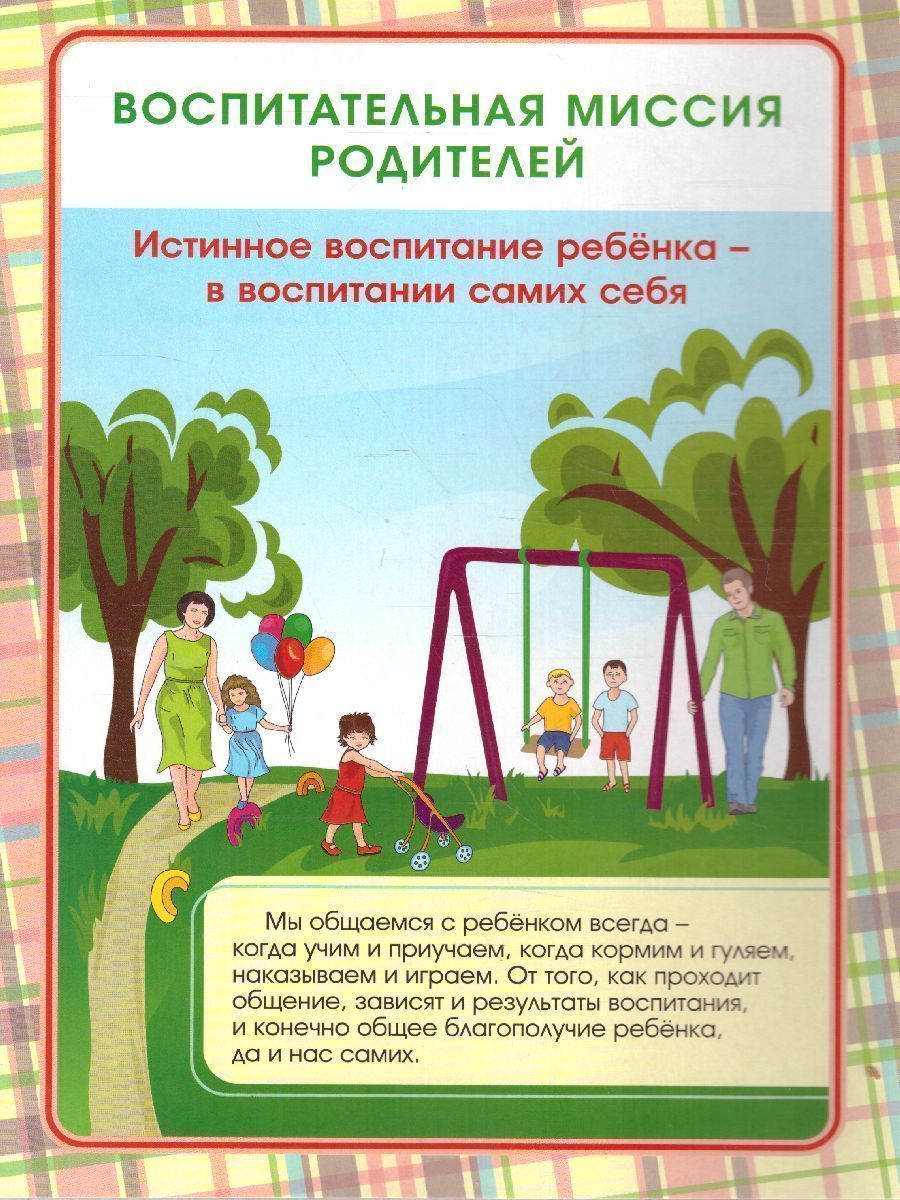 ВОСПИТАТЕЛЬНАЯ МИССИЯ РОДИТЕЛЕЙ

Истинное воспитание ребёнка – в воспитании самих себя

Мы общаемся с ребёнком всегда – когда учим и приучаем, когда кормим и гуляем, наказываем и играем. От того, как проходит общение, зависят и результаты воспитания, и конечно общее благополучие ребёнка, да и нас самих.